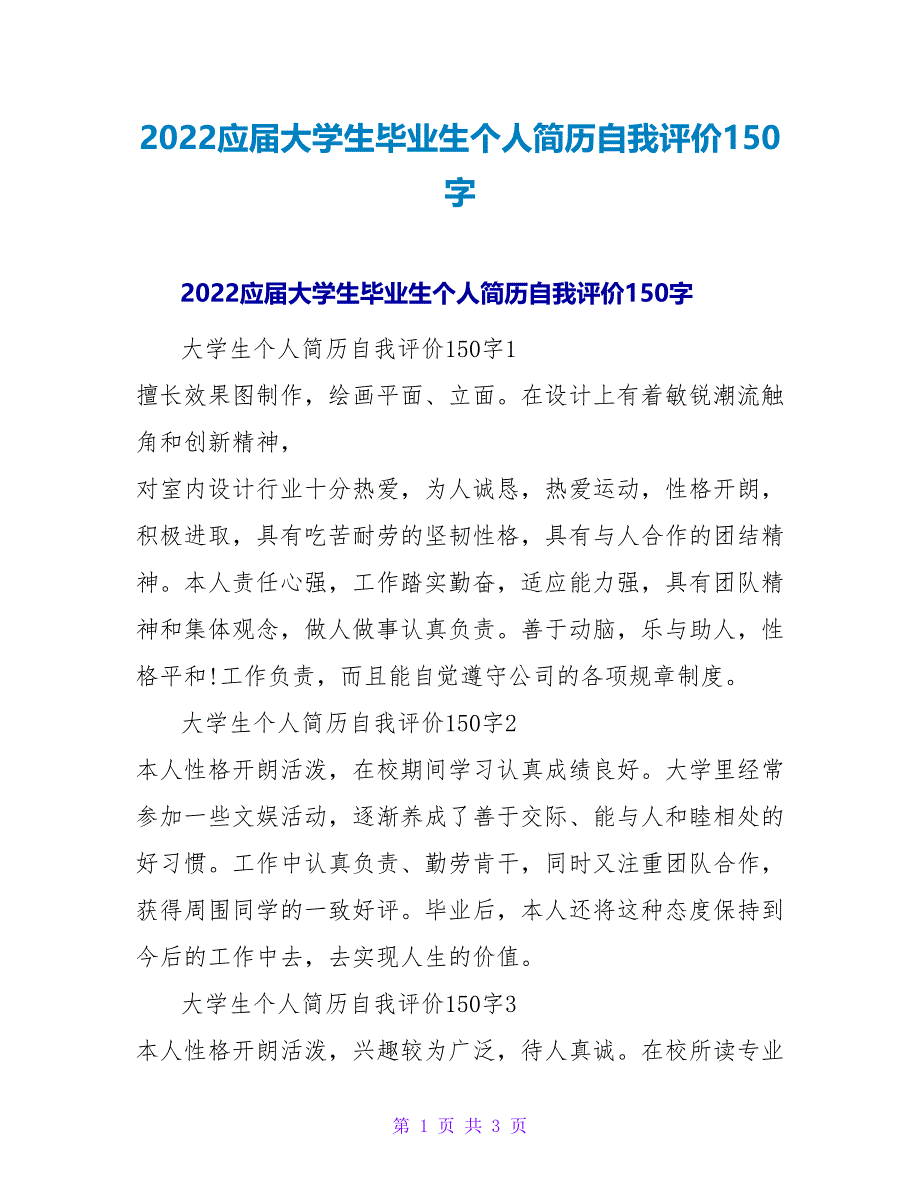 2022应届大学生毕业生个人简历自我评价150字

2022应届大学生毕业生个人简历自我评价150字

大学生个人简历自我评价150字1

擅长效果图制作，绘画平面、立面。在设计上有着敏锐潮流触角和创新精神，

对室内设计行业十分热爱，为人诚恳，热爱运动，性格开朗，积极进取，具有吃苦耐劳的坚韧性格，具有与人合作的团结精神。本人责任心强，工作踏实勤奋，适应能力强，具有团队精神和集体观念，做人做事认真负责。善于动脑，乐与助人，性格平和!工作负责，而且能自觉遵守公司的各项规章制度。

大学生个人简历自我评价150字2

本人性格开朗活泼，在校期间学习认真成绩良好。大学里经常参加一些文娱活动，逐渐养成了善于交际、能与人和睦相处的好习惯。工作中认真负责、勤劳肯干，同时又注重团队合作，获得周围同学的一致好评。毕业后，本人还将这种态度保持到今后的工作中去，去实现人生的价值。

大学生个人简历自我评价150字3

本人性格开朗活泼，兴趣较为广泛，待人真诚。在校所读专业

第 1 页 共 3 页